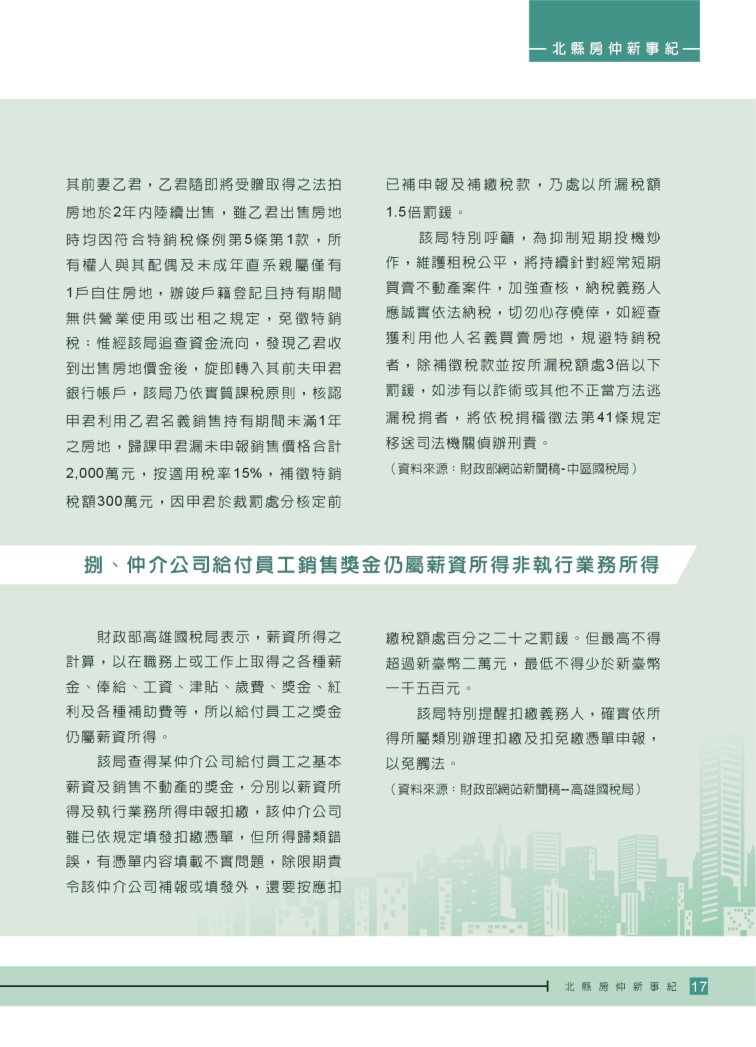 北縣房仲新事紀

其前妻乙君，乙君隨即將受贈取得之法拍房地於2年內陸續出售，雖乙君出售房地時均因符合特銷稅條例第5條第1款，所有權人與其配偶及未成年直系親屬僅有1戶自住房地，辦竣戶籍登記且持有期間無供營業使用或出租之規定，免徵特銷稅；惟經該局追查資金流向，發現乙君收到出售房地價金後，旋即轉入其前夫甲君銀行帳戶，該局乃依實質課稅原則，核認甲君利用乙君名義銷售持有期間未滿1年之房地，歸課甲君漏未申報銷售價格合計2,000萬元，按適用稅率15%，補徵特銷稅額300萬元，因甲君於裁罰處分核定前已補申報及補繳稅款，乃處以所漏稅額1.5倍罰鍰。

該局特別呼籲，為抑制短期投機炒作，維護租稅公平，將持續針對經常短期買賣不動產案件，加強查核，納稅義務人應誠實依法納稅，切勿心存僥倖，如經查獲利用他人名義買賣房地，規避特銷稅者，除補徵稅款並按所漏稅額處3倍以下罰鍰，如涉有以詐術或其他不正當方法逃漏稅捐者，將依稅捐稽徵法第41條規定移送司法機關偵辦刑責。

（資料來源：財政部網站新聞稿-中區國稅局）

捌、仲介公司給付員工銷售獎金仍屬薪資所得非執行業務所得

財政部高雄國稅局表示，薪資所得之計算，以在職務上或工作上取得之各種薪金、俸給、工資、津貼、歲費、獎金、紅利及各種補助費等，所以給付員工之獎金仍屬薪資所得。

該局查得某仲介公司給付員工之基本薪資及銷售不動產的獎金，分別以薪資所得及執行業務所得申報扣繳，該仲介公司雖已依規定填發扣繳憑單，但所得歸類錯誤，有憑單內容填載不實問題，除限期責令該仲介公司補報或填發外，還要按應扣繳稅額處百分之二十之罰鍰。但最高不得超過新臺幣二萬元，最低不得少於新臺幣一千五百元。

該局特別提醒扣繳義務人，確實依所得所屬類別辦理扣繳及扣免繳憑單申報，以免觸法。

（資料來源：財政部網站新聞稿--高雄國稅局）

北縣房仲新事紀 17